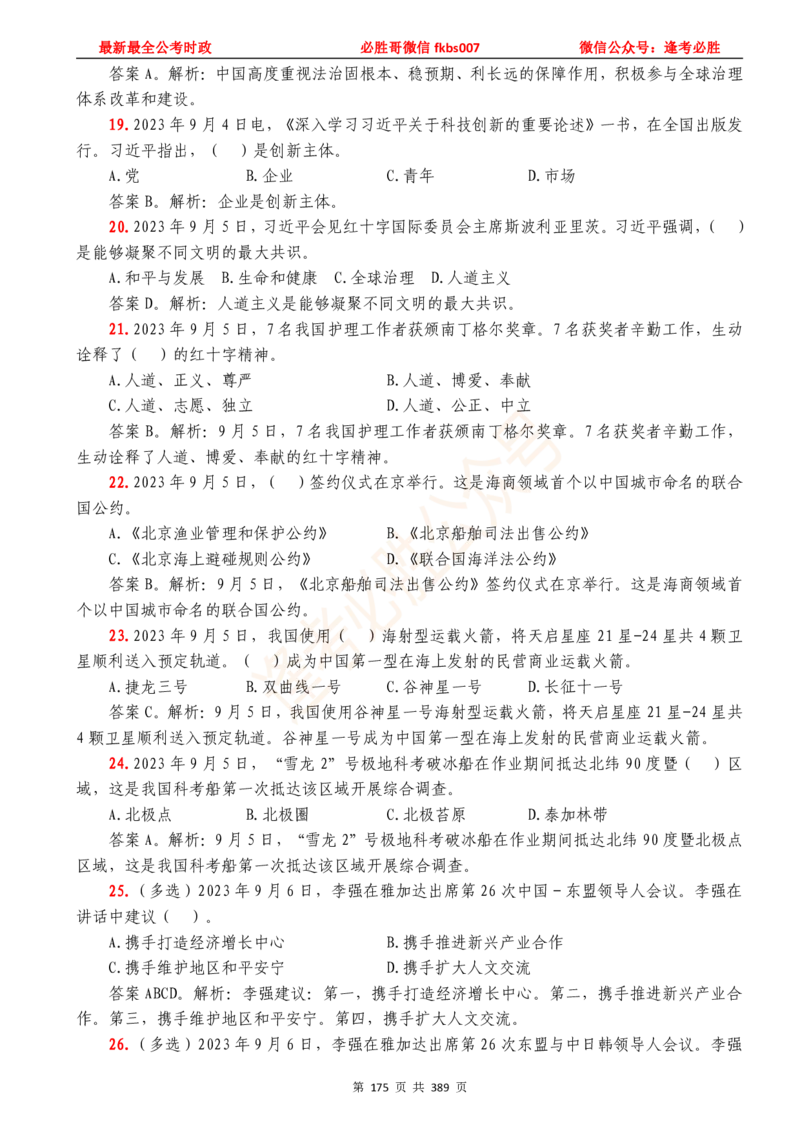 最新最全公考时政　　必胜哥微信 fkbs007　　微信公众号：逢考必胜

答案 A。解析：中国高度重视法治固根本、稳预期、利长远的保障作用，积极参与全球治理体系改革和建设。

19. 2023 年 9 月 4 日电，《深入学习习近平关于科技创新的重要论述》一书，在全国出版发行。习近平指出，（　）是创新主体。

A.党　B.企业　C.青年　D.市场

答案 B。解析：企业是创新主体。

20. 2023 年 9 月 5 日，习近平会见红十字国际委员会主席斯波利亚里茨。习近平强调，（　）是能够凝聚不同文明的最大共识。

A.和平与发展　B.生命和健康　C.全球治理　D.人道主义

答案 D。解析：人道主义是能够凝聚不同文明的最大共识。

21. 2023 年 9 月 5 日，7 名我国护理工作者获颁南丁格尔奖章。7 名获奖者辛勤工作，生动诠释了（　）的红十字精神。

A.人道、正义、尊严　B.人道、博爱、奉献
C.人道、志愿、独立　D.人道、公正、中立

答案 B。解析：9 月 5 日，7 名我国护理工作者获颁南丁格尔奖章。7 名获奖者辛勤工作，生动诠释了人道、博爱、奉献的红十字精神。

22. 2023 年 9 月 5 日，（　）签约仪式在京举行。这是海商领域首个以中国城市命名的联合国公约。

A.《北京渔业管理和保护公约》　B.《北京船舶司法出售公约》
C.《北京海上避碰规则公约》　D.《联合国海洋法公约》

答案 B。解析：9 月 5 日，《北京船舶司法出售公约》签约仪式在京举行。这是海商领域首个以中国城市命名的联合国公约。

23. 2023 年 9 月 5 日，我国使用（　）海射型运载火箭，将天启星座 21 星-24 星共 4 颗卫星顺利送入预定轨道。（　）成为中国第一型在海上发射的民营商业运载火箭。

A.捷龙三号　B.双曲线一号　C.谷神星一号　D.长征十一号

答案 C。解析：9 月 5 日，我国使用谷神星一号海射型运载火箭，将天启星座 21 星-24 星共 4 颗卫星顺利送入预定轨道。谷神星一号成为中国第一型在海上发射的民营商业运载火箭。

24. 2023 年 9 月 5 日，“雪龙 2”号极地科考破冰船在作业期间抵达北纬 90 度暨（　）区域，这是我国科考船第一次抵达该区域开展综合调查。

A.北极点　B.北极圈　C.北极苔原　D.泰加林带

答案 A。解析：9 月 5 日，“雪龙 2”号极地科考破冰船在作业期间抵达北纬 90 度暨北极点区域，这是我国科考船第一次抵达该区域开展综合调查。

25.（多选）2023 年 9 月 6 日，李强在雅加达出席第 26 次中国－东盟领导人会议。李强在讲话中建议（　）。

A.携手打造经济增长中心　B.携手推进新兴产业合作
C.携手维护地区和平安宁　D.携手扩大人文交流

答案 ABCD。解析：李强建议：第一，携手打造经济增长中心。第二，携手推进新兴产业合作。第三，携手维护地区和平安宁。第四，携手扩大人文交流。

26.（多选）2023 年 9 月 6 日，李强在雅加达出席第 26 次东盟与中日韩领导人会议。李强

第 175 页 共 389 页